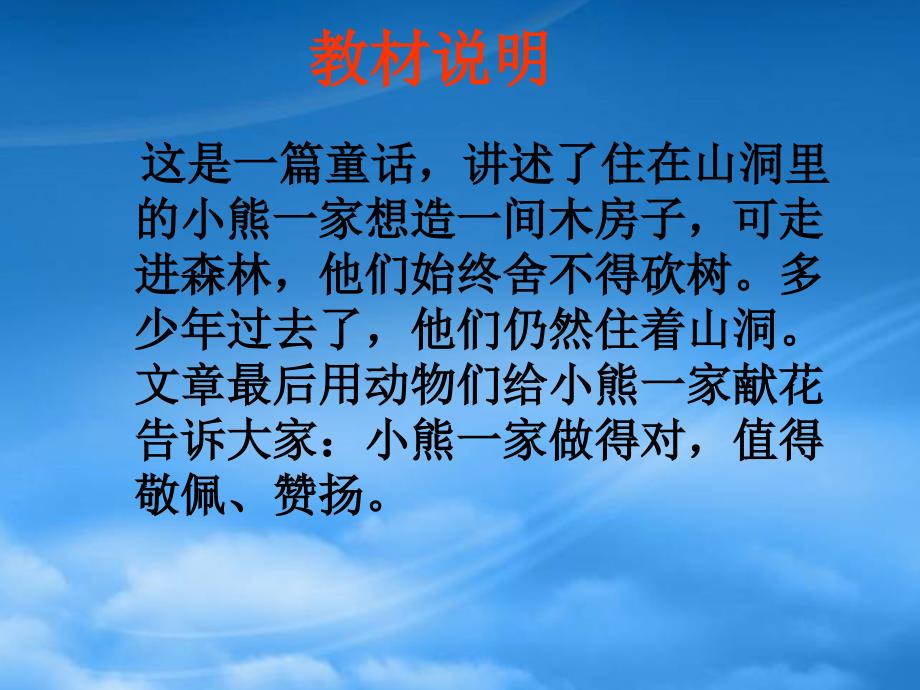 教材说明

这是一篇童话，讲述了住在山洞里的小熊一家想造一间木房子，可走进森林，他们始终舍不得砍树。多少年过去了，他们仍然住着山洞。文章最后用动物们给小熊一家献花告诉大家：小熊一家做得对，值得敬佩、赞扬。